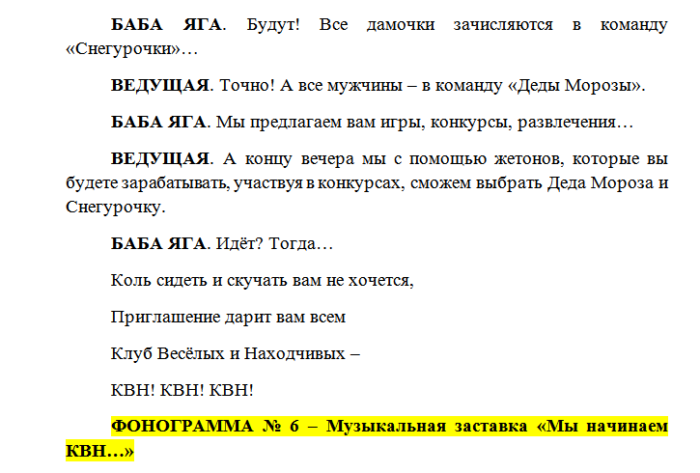 БАБА ЯГА. Будут! Все дамочки зачисляются в команду «Снегурочки»…

ВЕДУЩАЯ. Точно! А все мужчины – в команду «Деды Морозы».

БАБА ЯГА. Мы предлагаем вам игры, конкурсы, развлечения…

ВЕДУЩАЯ. А концу вечера мы с помощью жетонов, которые вы будете зарабатывать, участвуя в конкурсах, сможем выбрать Деда Мороза и Снегурочку.

БАБА ЯГА. Идёт? Тогда…

Коль сидеть и скучать вам не хочется,

Приглашение дарит вам всем

Клуб Весёлых и Находчивых –

КВН! КВН! КВН!

ФОНОГРАММА № 6 – Музыкальная заставка «Мы начинаем КВН…»